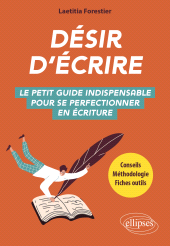 Laetitia Forestier

DÉSIR D'ÉCRIRE

LE PETIT GUIDE INDISPENSABLE POUR SE PERFECTIONNER EN ÉCRITURE

Conseils
Méthodologie
Fiches outils

ellipses